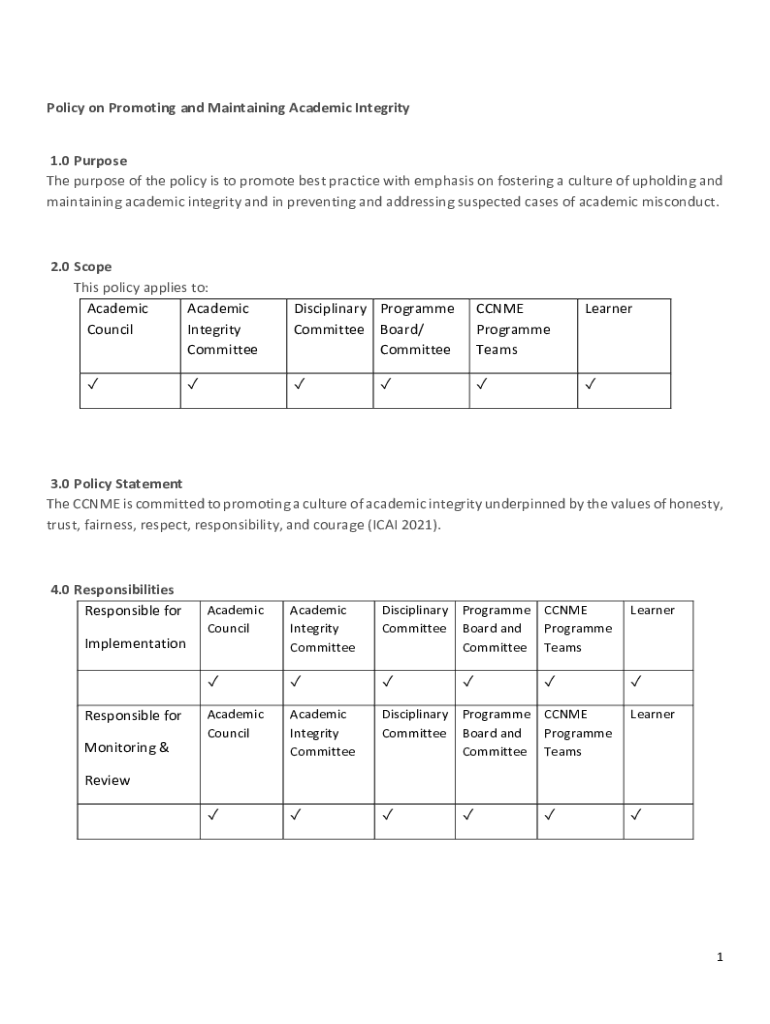 Policy on Promoting and Maintaining Academic Integrity

1.0 Purpose
The purpose of the policy is to promote best practice with emphasis on fostering a culture of upholding and maintaining academic integrity and in preventing and addressing suspected cases of academic misconduct.

2.0 Scope
This policy applies to:

| Academic Council | Academic Integrity Committee | Disciplinary Committee | Programme Board/ Committee | CCNME Programme Teams | Learner |
|---|---|---|---|---|---|
| ✓ | ✓ | ✓ | ✓ | ✓ | ✓ |

3.0 Policy Statement
The CCNME is committed to promoting a culture of academic integrity underpinned by the values of honesty, trust, fairness, respect, responsibility, and courage (ICAI 2021).

4.0 Responsibilities

| Responsible for Implementation | Academic Council | Academic Integrity Committee | Disciplinary Committee | Programme Board and Committee | CCNME Programme Teams | Learner |
|---|---|---|---|---|---|---|
| | ✓ | ✓ | ✓ | ✓ | ✓ | ✓ |
| Responsible for Monitoring & Review | Academic Council | Academic Integrity Committee | Disciplinary Committee | Programme Board and Committee | CCNME Programme Teams | Learner |
| | ✓ | ✓ | ✓ | ✓ | ✓ | ✓ |

1